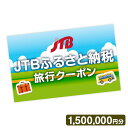 JTB

JTBふるさと納税
旅行クーポン

1,500,000円分